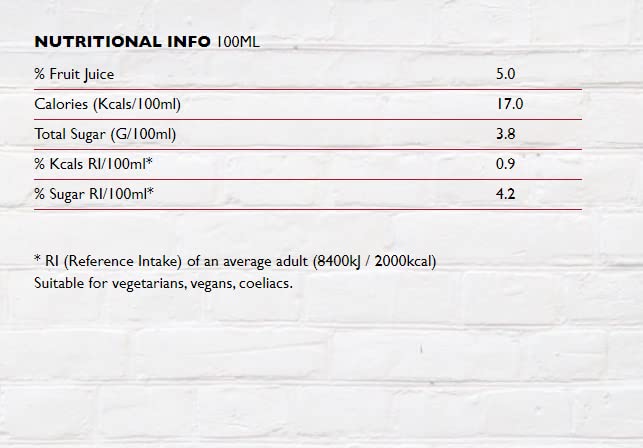 NUTRITIONAL INFO 100ML

| % Fruit Juice | 5.0 |
|---|---|
| Calories (Kcals/100ml) | 17.0 |
| Total Sugar (G/100ml) | 3.8 |
| % Kcals RI/100ml* | 0.9 |
| % Sugar RI/100ml* | 4.2 |

* RI (Reference Intake) of an average adult (8400kJ / 2000kcal)
Suitable for vegetarians, vegans, coeliacs.